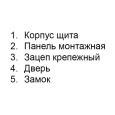 1. Корпус щита
2. Панель монтажная
3. Зацеп крепежный
4. Дверь
5. Замок